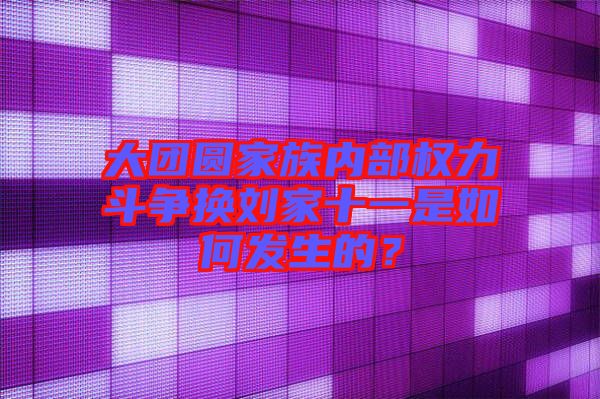 大团圆家族内部权力斗争换刘家十一是如何发生的？